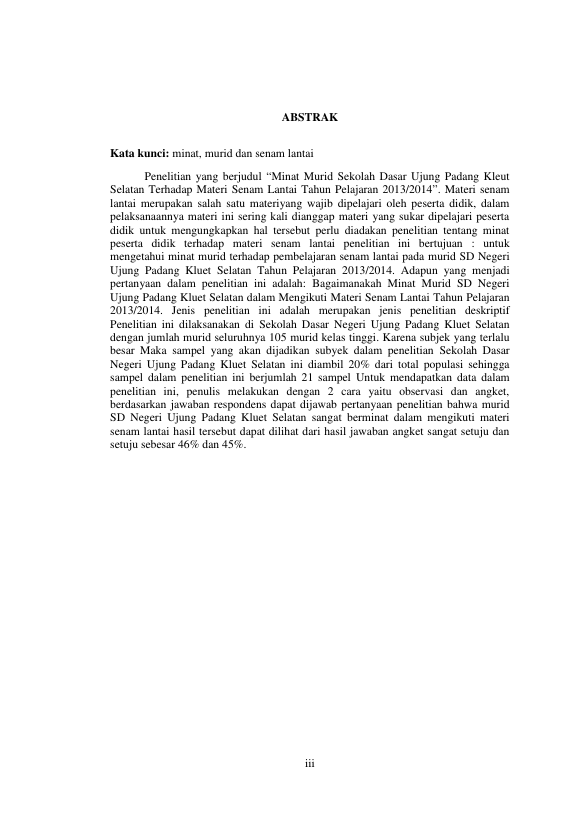 ABSTRAK

Kata kunci: minat, murid dan senam lantai

Penelitian yang berjudul "Minat Murid Sekolah Dasar Ujung Padang Kleut Selatan Terhadap Materi Senam Lantai Tahun Pelajaran 2013/2014". Materi senam lantai merupakan salah satu materiyang wajib dipelajari oleh peserta didik, dalam pelaksanaannya materi ini sering kali dianggap materi yang sukar dipelajari peserta didik untuk mengungkapkan hal tersebut perlu diadakan penelitian tentang minat peserta didik terhadap materi senam lantai penelitian ini bertujuan : untuk mengetahui minat murid terhadap pembelajaran senam lantai pada murid SD Negeri Ujung Padang Kluet Selatan Tahun Pelajaran 2013/2014. Adapun yang menjadi pertanyaan dalam penelitian ini adalah: Bagaimanakah Minat Murid SD Negeri Ujung Padang Kluet Selatan dalam Mengikuti Materi Senam Lantai Tahun Pelajaran 2013/2014. Jenis penelitian ini adalah merupakan jenis penelitian deskriptif Penelitian ini dilaksanakan di Sekolah Dasar Negeri Ujung Padang Kluet Selatan dengan jumlah murid seluruhnya 105 murid kelas tinggi. Karena subjek yang terlalu besar Maka sampel yang akan dijadikan subyek dalam penelitian Sekolah Dasar Negeri Ujung Padang Kluet Selatan ini diambil 20% dari total populasi sehingga sampel dalam penelitian ini berjumlah 21 sampel Untuk mendapatkan data dalam penelitian ini, penulis melakukan dengan 2 cara yaitu observasi dan angket, berdasarkan jawaban respondens dapat dijawab pertanyaan penelitian bahwa murid SD Negeri Ujung Padang Kluet Selatan sangat berminat dalam mengikuti materi senam lantai hasil tersebut dapat dilihat dari hasil jawaban angket sangat setuju dan setuju sebesar 46% dan 45%.

iii